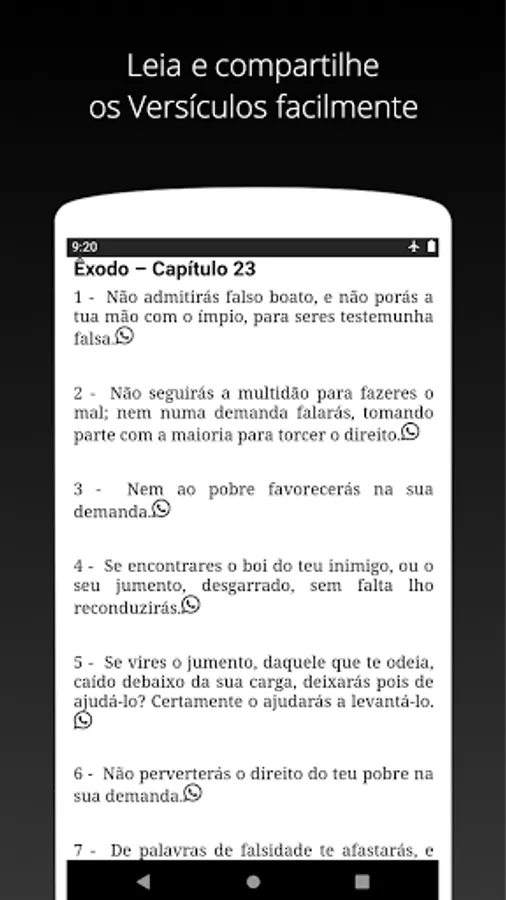 Leia e compartilhe os Versículos facilmente

9:20

Êxodo – Capítulo 23

1 - Não admitirás falso boato, e não porás a tua mão com o ímpio, para seres testemunha falsa.

2 - Não seguirás a multidão para fazeres o mal; nem numa demanda falarás, tomando parte com a maioria para torcer o direito.

3 - Nem ao pobre favorecerás na sua demanda.

4 - Se encontrares o boi do teu inimigo, ou o seu jumento, desgarrado, sem falta lho reconduzirás.

5 - Se vires o jumento, daquele que te odeia, caído debaixo da sua carga, deixarás pois de ajudá-lo? Certamente o ajudarás a levantá-lo.

6 - Não perverterás o direito do teu pobre na sua demanda.

7 - De palavras de falsidade te afastarás, e